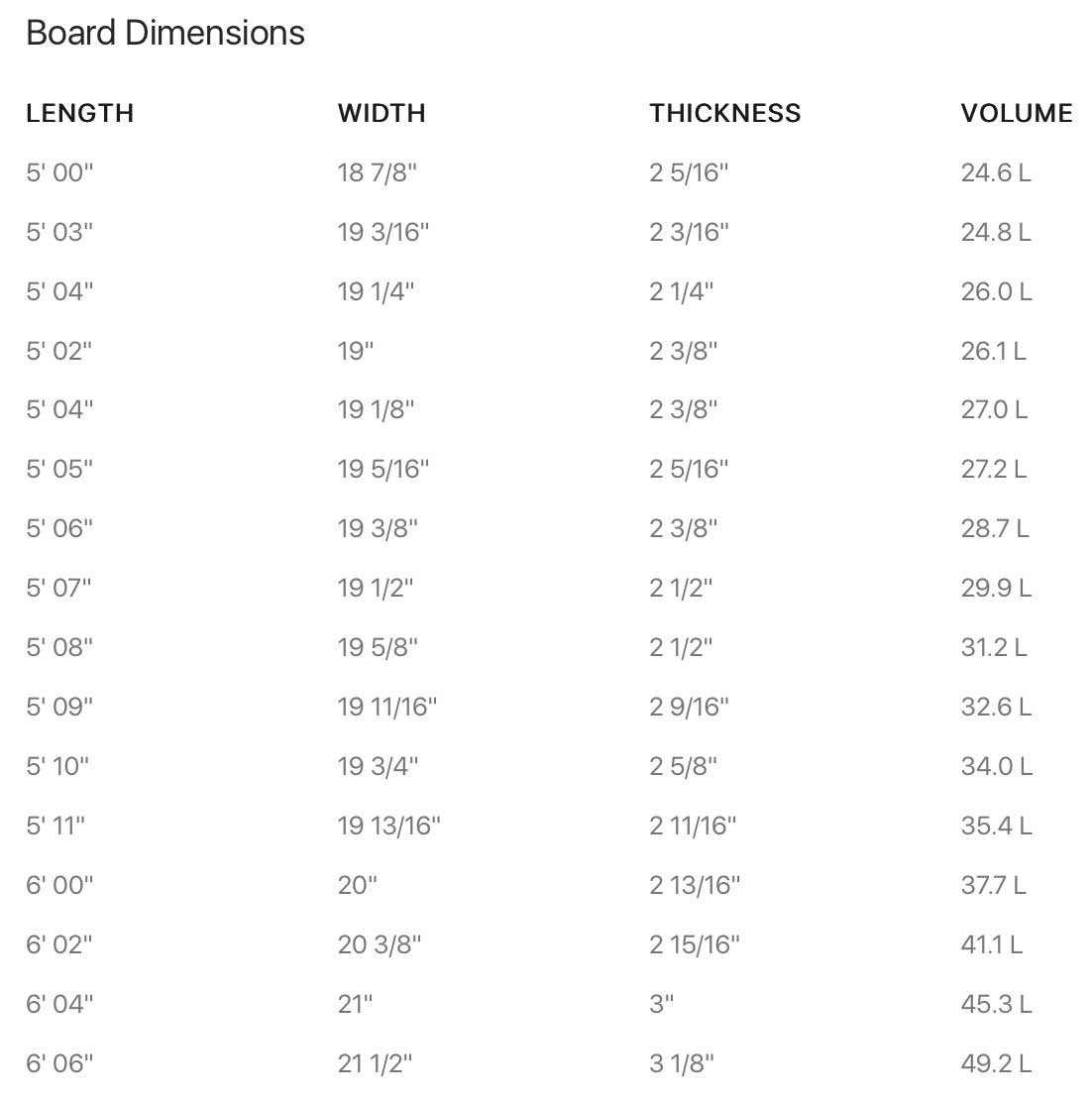 Board Dimensions

| LENGTH | WIDTH | THICKNESS | VOLUME |
|---|---|---|---|
| 5' 00" | 18 7/8" | 2 5/16" | 24.6 L |
| 5' 03" | 19 3/16" | 2 3/16" | 24.8 L |
| 5' 04" | 19 1/4" | 2 1/4" | 26.0 L |
| 5' 02" | 19" | 2 3/8" | 26.1 L |
| 5' 04" | 19 1/8" | 2 3/8" | 27.0 L |
| 5' 05" | 19 5/16" | 2 5/16" | 27.2 L |
| 5' 06" | 19 3/8" | 2 3/8" | 28.7 L |
| 5' 07" | 19 1/2" | 2 1/2" | 29.9 L |
| 5' 08" | 19 5/8" | 2 1/2" | 31.2 L |
| 5' 09" | 19 11/16" | 2 9/16" | 32.6 L |
| 5' 10" | 19 3/4" | 2 5/8" | 34.0 L |
| 5' 11" | 19 13/16" | 2 11/16" | 35.4 L |
| 6' 00" | 20" | 2 13/16" | 37.7 L |
| 6' 02" | 20 3/8" | 2 15/16" | 41.1 L |
| 6' 04" | 21" | 3" | 45.3 L |
| 6' 06" | 21 1/2" | 3 1/8" | 49.2 L |